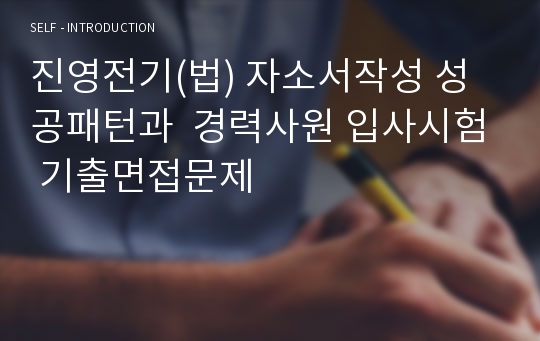 SELF - INTRODUCTION

진영전기(법) 자소서작성 성공패턴과 경력사원 입사시험 기출면접문제